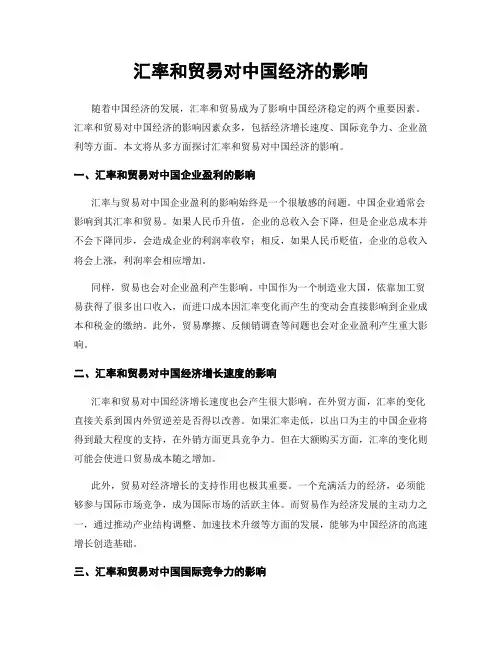 汇率和贸易对中国经济的影响

随着中国经济的发展，汇率和贸易成为了影响中国经济稳定的两个重要因素。汇率和贸易对中国经济的影响因素众多，包括经济增长速度、国际竞争力、企业盈利等方面。本文将从多方面探讨汇率和贸易对中国经济的影响。

一、汇率和贸易对中国企业盈利的影响

汇率与贸易对中国企业盈利的影响始终是一个很敏感的问题。中国企业通常会影响到其汇率和贸易。如果人民币升值，企业的总收入会下降，但是企业总成本并不会下降同步，会造成企业的利润率收窄；相反，如果人民币贬值，企业的总收入将会上涨，利润率会相应增加。

同样，贸易也会对企业盈利产生影响。中国作为一个制造业大国，依靠加工贸易获得了很多出口收入，而进口成本因汇率变化而产生的变动会直接影响到企业成本和税金的缴纳。此外，贸易摩擦、反倾销调查等问题也会对企业盈利产生重大影响。

二、汇率和贸易对中国经济增长速度的影响

汇率和贸易对中国经济增长速度也会产生很大影响。在外贸方面，汇率的变化直接关系到国内外贸逆差是否得以改善。如果汇率走低，以出口为主的中国企业将得到最大程度的支持，在外销方面更具竞争力。但在大额购买方面，汇率的变化则可能会使进口贸易成本随之增加。

此外，贸易对经济增长的支持作用也极其重要。一个充满活力的经济，必须能够参与国际市场竞争，成为国际市场的活跃主体。而贸易作为经济发展的主动力之一，通过推动产业结构调整、加速技术升级等方面的发展，能够为中国经济的高速增长创造基础。

三、汇率和贸易对中国国际竞争力的影响